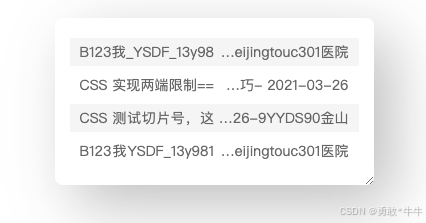 B123我_YSDF_13y98 …eijingtouc301医院

CSS 实现两端限制== …巧- 2021-03-26

CSS 测试切片号，这 …26-9YYDS90金山

B123我YSDF_13y981 …eijingtouc301医院

CSDN @勇敢*牛牛